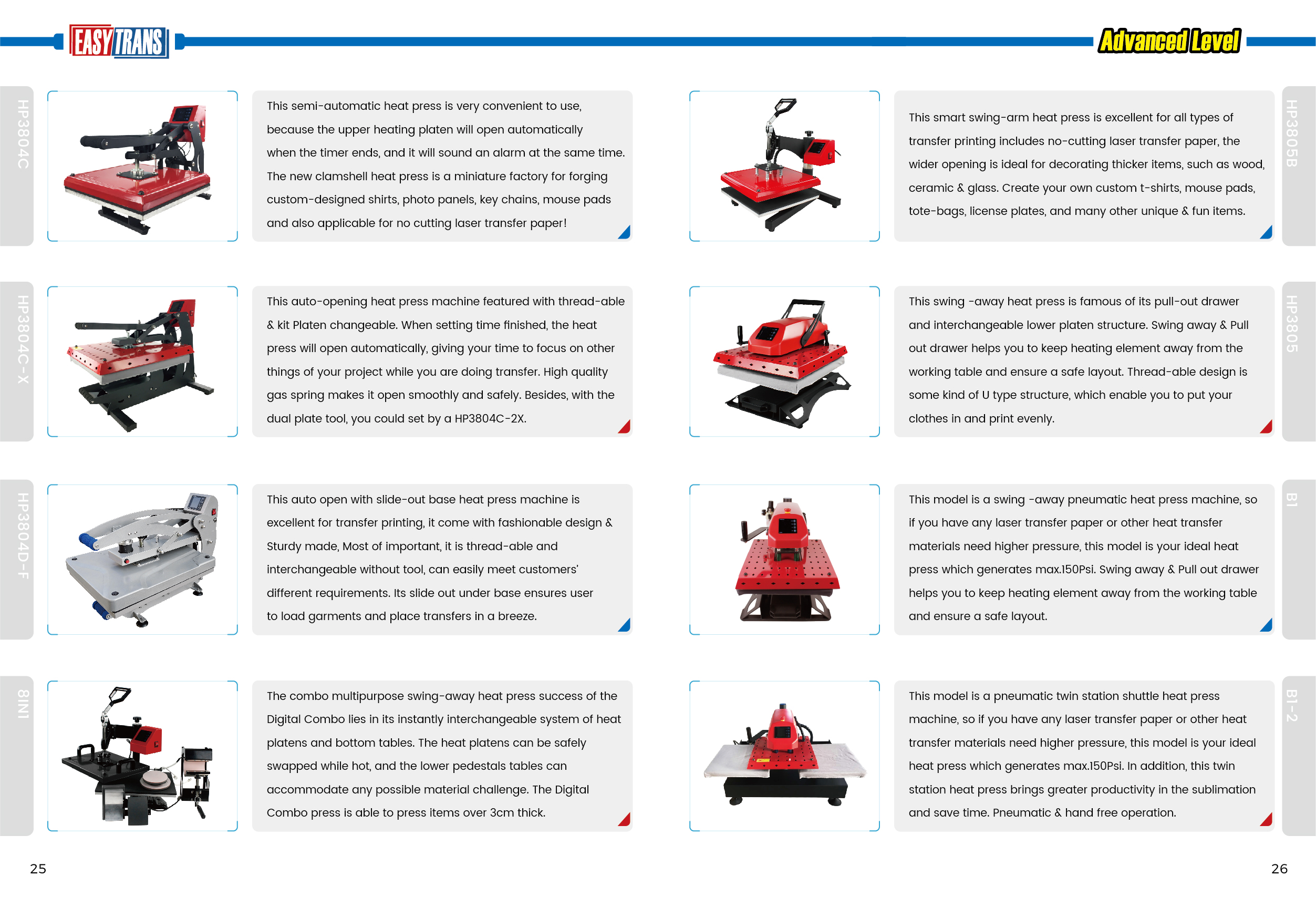 EASYTRANS

Advanced Level

HP3804C

This semi-automatic heat press is very convenient to use, because the upper heating platen will open automatically when the timer ends, and it will sound an alarm at the same time. The new clamshell heat press is a miniature factory for forging custom-designed shirts, photo panels, key chains, mouse pads and also applicable for no cutting laser transfer paper!

HP3804C-X

This auto-opening heat press machine featured with thread-able & kit Platen changeable. When setting time finished, the heat press will open automatically, giving your time to focus on other things of your project while you are doing transfer. High quality gas spring makes it open smoothly and safely. Besides, with the dual plate tool, you could set by a HP3804C-2X.

HP3804D-F

This auto open with slide-out base heat press machine is excellent for transfer printing, it come with fashionable design & Sturdy made, Most of important, it is thread-able and interchangeable without tool, can easily meet customers' different requirements. Its slide out under base ensures user to load garments and place transfers in a breeze.

8IN1

The combo multipurpose swing-away heat press success of the Digital Combo lies in its instantly interchangeable system of heat platens and bottom tables. The heat platens can be safely swapped while hot, and the lower pedestals tables can accommodate any possible material challenge. The Digital Combo press is able to press items over 3cm thick.

25

HP3805B

This smart swing-arm heat press is excellent for all types of transfer printing includes no-cutting laser transfer paper, the wider opening is ideal for decorating thicker items, such as wood, ceramic & glass. Create your own custom t-shirts, mouse pads, tote-bags, license plates, and many other unique & fun items.

HP3805

This swing -away heat press is famous of its pull-out drawer and interchangeable lower platen structure. Swing away & Pull out drawer helps you to keep heating element away from the working table and ensure a safe layout. Thread-able design is some kind of U type structure, which enable you to put your clothes in and print evenly.

B1

This model is a swing -away pneumatic heat press machine, so if you have any laser transfer paper or other heat transfer materials need higher pressure, this model is your ideal heat press which generates max.150Psi. Swing away & Pull out drawer helps you to keep heating element away from the working table and ensure a safe layout.

B1-2

This model is a pneumatic twin station shuttle heat press machine, so if you have any laser transfer paper or other heat transfer materials need higher pressure, this model is your ideal heat press which generates max.150Psi. In addition, this twin station heat press brings greater productivity in the sublimation and save time. Pneumatic & hand free operation.

26